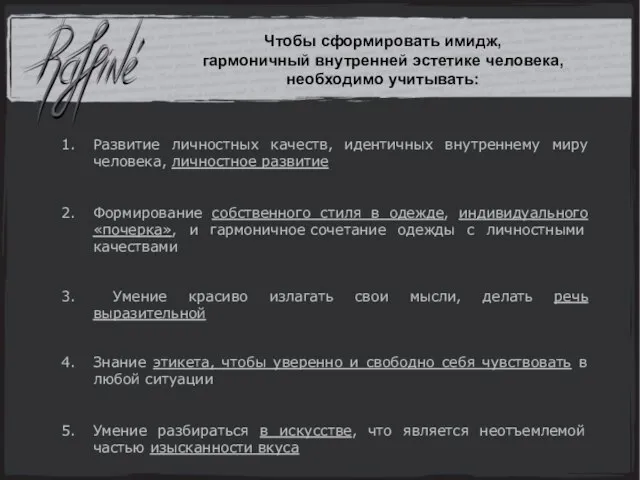 Raffiné

Чтобы сформировать имидж, гармоничный внутренней эстетике человека, необходимо учитывать:

1. Развитие личностных качеств, идентичных внутреннему миру человека, личностное развитие

2. Формирование собственного стиля в одежде, индивидуального «почерка», и гармоничное сочетание одежды с личностными качествами

3. Умение красиво излагать свои мысли, делать речь выразительной

4. Знание этикета, чтобы уверенно и свободно себя чувствовать в любой ситуации

5. Умение разбираться в искусстве, что является неотъемлемой частью изысканности вкуса